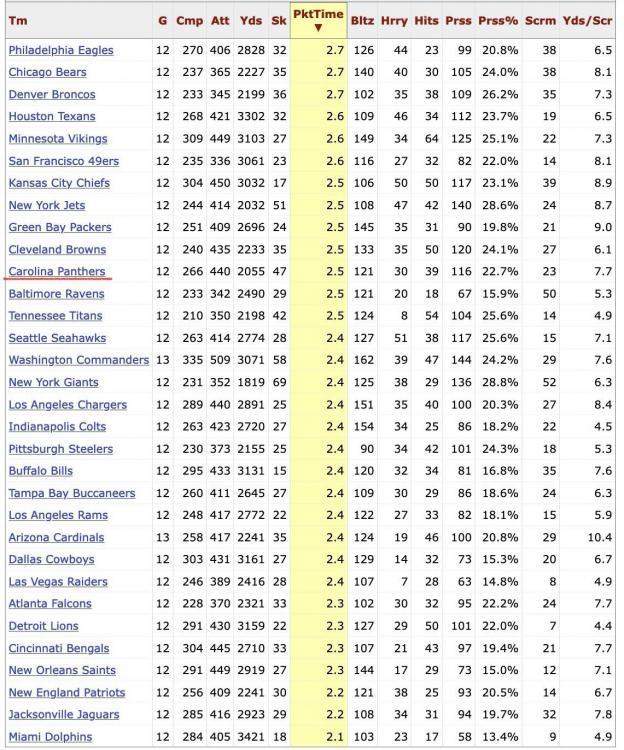 | Tm | G | Cmp | Att | Yds | Sk | PktTime ▼ | Bltz | Hrry | Hits | Prss | Prss% | Scrm | Yds/Scr |
|---|---|---|---|---|---|---|---|---|---|---|---|---|---|
| Philadelphia Eagles | 12 | 270 | 406 | 2828 | 32 | 2.7 | 126 | 44 | 23 | 99 | 20.8% | 38 | 6.5 |
| Chicago Bears | 12 | 237 | 365 | 2227 | 35 | 2.7 | 140 | 40 | 30 | 105 | 24.0% | 38 | 8.1 |
| Denver Broncos | 12 | 233 | 345 | 2199 | 36 | 2.7 | 102 | 35 | 38 | 109 | 26.2% | 35 | 7.3 |
| Houston Texans | 12 | 268 | 421 | 3302 | 32 | 2.6 | 109 | 46 | 34 | 112 | 23.7% | 19 | 6.5 |
| Minnesota Vikings | 12 | 309 | 449 | 3103 | 27 | 2.6 | 149 | 34 | 64 | 125 | 25.1% | 22 | 7.3 |
| San Francisco 49ers | 12 | 235 | 336 | 3061 | 23 | 2.6 | 116 | 27 | 32 | 82 | 22.0% | 14 | 8.1 |
| Kansas City Chiefs | 12 | 304 | 450 | 3032 | 17 | 2.5 | 106 | 50 | 50 | 117 | 23.1% | 39 | 8.9 |
| New York Jets | 12 | 244 | 414 | 2032 | 51 | 2.5 | 108 | 47 | 42 | 140 | 28.6% | 24 | 8.7 |
| Green Bay Packers | 12 | 251 | 409 | 2696 | 24 | 2.5 | 145 | 35 | 31 | 90 | 19.8% | 21 | 9.0 |
| Cleveland Browns | 12 | 240 | 435 | 2233 | 35 | 2.5 | 133 | 35 | 50 | 120 | 24.1% | 27 | 6.1 |
| Carolina Panthers | 12 | 266 | 440 | 2055 | 47 | 2.5 | 121 | 30 | 39 | 116 | 22.7% | 23 | 7.7 |
| Baltimore Ravens | 12 | 233 | 342 | 2490 | 29 | 2.5 | 121 | 20 | 18 | 67 | 15.9% | 50 | 5.3 |
| Tennessee Titans | 12 | 210 | 350 | 2198 | 42 | 2.5 | 124 | 8 | 54 | 104 | 25.6% | 14 | 4.9 |
| Seattle Seahawks | 12 | 263 | 414 | 2774 | 28 | 2.4 | 127 | 51 | 38 | 117 | 25.6% | 15 | 7.1 |
| Washington Commanders | 13 | 335 | 509 | 3071 | 58 | 2.4 | 162 | 39 | 47 | 144 | 24.2% | 29 | 7.6 |
| New York Giants | 12 | 231 | 352 | 1819 | 69 | 2.4 | 125 | 38 | 29 | 136 | 28.8% | 52 | 6.3 |
| Los Angeles Chargers | 12 | 289 | 440 | 2891 | 25 | 2.4 | 151 | 35 | 40 | 100 | 20.3% | 27 | 8.4 |
| Indianapolis Colts | 12 | 263 | 423 | 2720 | 27 | 2.4 | 154 | 34 | 25 | 86 | 18.2% | 22 | 4.5 |
| Pittsburgh Steelers | 12 | 230 | 373 | 2155 | 25 | 2.4 | 90 | 34 | 42 | 101 | 24.3% | 18 | 5.3 |
| Buffalo Bills | 12 | 295 | 433 | 3131 | 15 | 2.4 | 120 | 32 | 34 | 81 | 16.8% | 35 | 7.6 |
| Tampa Bay Buccaneers | 12 | 260 | 411 | 2645 | 27 | 2.4 | 109 | 30 | 29 | 86 | 18.6% | 24 | 6.3 |
| Los Angeles Rams | 12 | 248 | 417 | 2772 | 22 | 2.4 | 122 | 27 | 33 | 82 | 18.1% | 15 | 5.9 |
| Arizona Cardinals | 13 | 258 | 417 | 2241 | 35 | 2.4 | 124 | 19 | 46 | 100 | 20.8% | 29 | 10.4 |
| Dallas Cowboys | 12 | 303 | 431 | 3161 | 27 | 2.4 | 129 | 14 | 32 | 73 | 15.3% | 20 | 6.7 |
| Las Vegas Raiders | 12 | 246 | 389 | 2416 | 28 | 2.4 | 107 | 7 | 28 | 63 | 14.8% | 8 | 4.9 |
| Atlanta Falcons | 12 | 228 | 370 | 2321 | 33 | 2.3 | 102 | 30 | 32 | 95 | 22.2% | 24 | 7.7 |
| Detroit Lions | 12 | 291 | 430 | 3159 | 22 | 2.3 | 127 | 29 | 50 | 101 | 22.0% | 7 | 4.4 |
| Cincinnati Bengals | 12 | 304 | 445 | 2710 | 33 | 2.3 | 107 | 21 | 43 | 97 | 19.4% | 21 | 7.7 |
| New Orleans Saints | 12 | 291 | 449 | 2919 | 27 | 2.3 | 144 | 17 | 29 | 73 | 15.0% | 12 | 7.1 |
| New England Patriots | 12 | 256 | 409 | 2241 | 30 | 2.2 | 121 | 38 | 25 | 93 | 20.5% | 14 | 6.7 |
| Jacksonville Jaguars | 12 | 285 | 416 | 2923 | 29 | 2.2 | 108 | 34 | 31 | 94 | 19.7% | 32 | 7.8 |
| Miami Dolphins | 12 | 284 | 405 | 3421 | 18 | 2.1 | 103 | 23 | 17 | 58 | 13.4% | 9 | 4.9 |